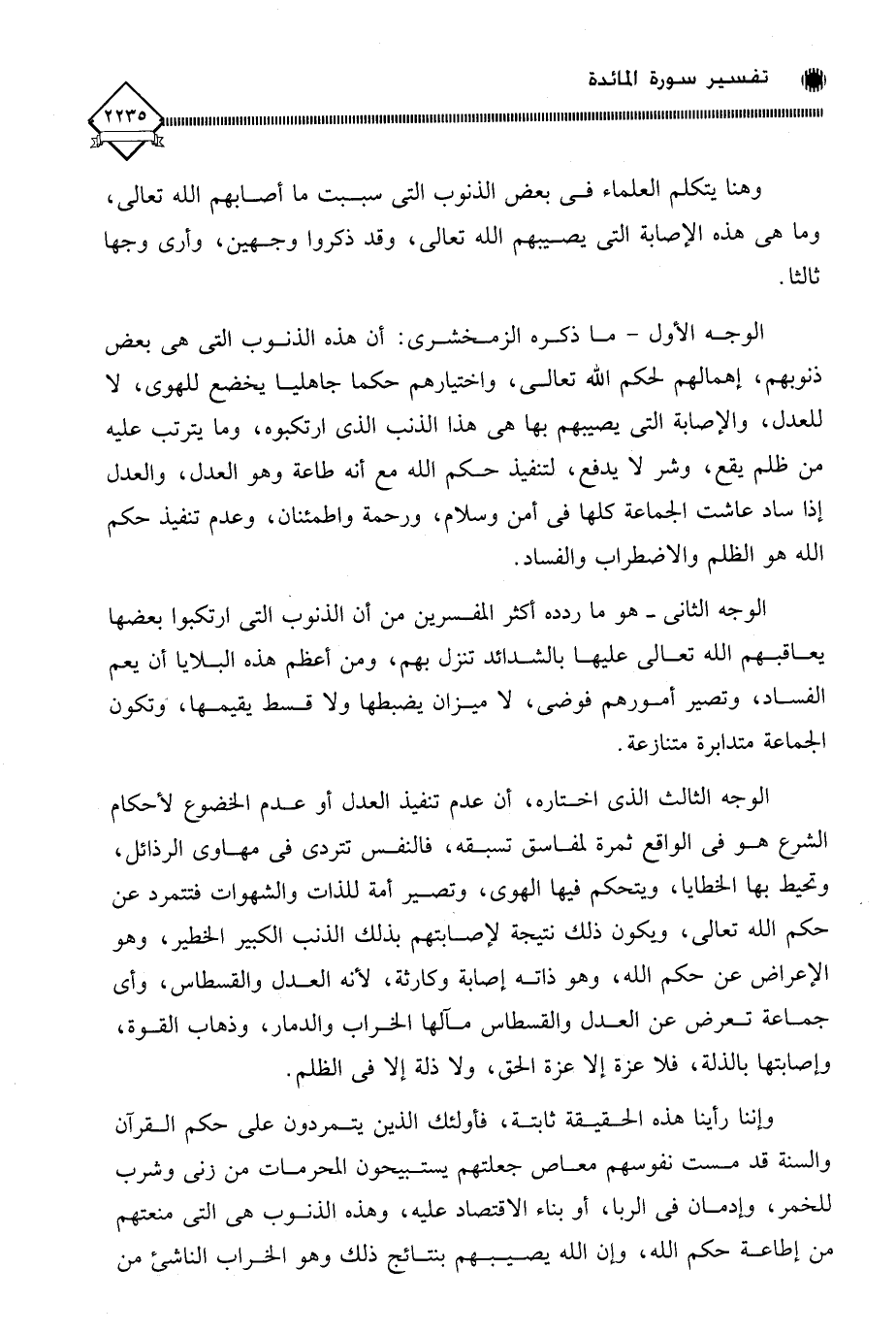 تفسير سورة المائدة

٢٢٣٥

وهنا يتكلم العلماء فى بعض الذنوب التى سببت ما أصابهم الله تعالى، وما هى هذه الإصابة التى يصيبهم الله تعالى، وقد ذكروا وجهين، وأرى وجها ثالثا.

الوجه الأول - ما ذكره الزمخشرى: أن هذه الذنوب التى هى بعض ذنوبهم، إهمالهم لحكم الله تعالى، واختيارهم حكما جاهليا يخضع للهوى، لا للعدل، والإصابة التى يصيبهم بها هى هذا الذنب الذى ارتكبوه، وما يترتب عليه من ظلم يقع، وشر لا يدفع، لتنفيذ حكم الله مع أنه طاعة وهو العدل، والعدل إذا ساد عاشت الجماعة كلها فى أمن وسلام، ورحمة واطمئنان، وعدم تنفيذ حكم الله هو الظلم والاضطراب والفساد.

الوجه الثانى ـ هو ما ردده أكثر المفسرين من أن الذنوب التى ارتكبوا بعضها يعاقبهم الله تعالى عليها بالشدائد تنزل بهم، ومن أعظم هذه البلايا أن يعم الفساد، وتصير أمورهم فوضى، لا ميزان يضبطها ولا قسط يقيمها، وتكون الجماعة متدابرة متنازعة.

الوجه الثالث الذى اختاره، أن عدم تنفيذ العدل أو عدم الخضوع لأحكام الشرع هو فى الواقع ثمرة لمفاسق تسبقه، فالنفس تتردى فى مهاوى الرذائل، وتحيط بها الخطايا، ويتحكم فيها الهوى، وتصير أمة للذات والشهوات فتتمرد عن حكم الله تعالى، ويكون ذلك نتيجة لإصابتهم بذلك الذنب الكبير الخطير، وهو الإعراض عن حكم الله، وهو ذاته إصابة وكارثة، لأنه العدل والقسطاس، وأى جماعة تعرض عن العدل والقسطاس مآلها الخراب والدمار، وذهاب القوة، وإصابتها بالذلة، فلا عزة إلا عزة الحق، ولا ذلة إلا فى الظلم.

وإننا رأينا هذه الحقيقة ثابتة، فأولئك الذين يتمردون على حكم القرآن والسنة قد مست نفوسهم معاص جعلتهم يستبيحون المحرمات من زنى وشرب للخمر، وإدمان فى الربا، أو بناء الاقتصاد عليه، وهذه الذنوب هى التى منعتهم من إطاعة حكم الله، وإن الله يصيبهم بنتائج ذلك وهو الخراب الناشئ من